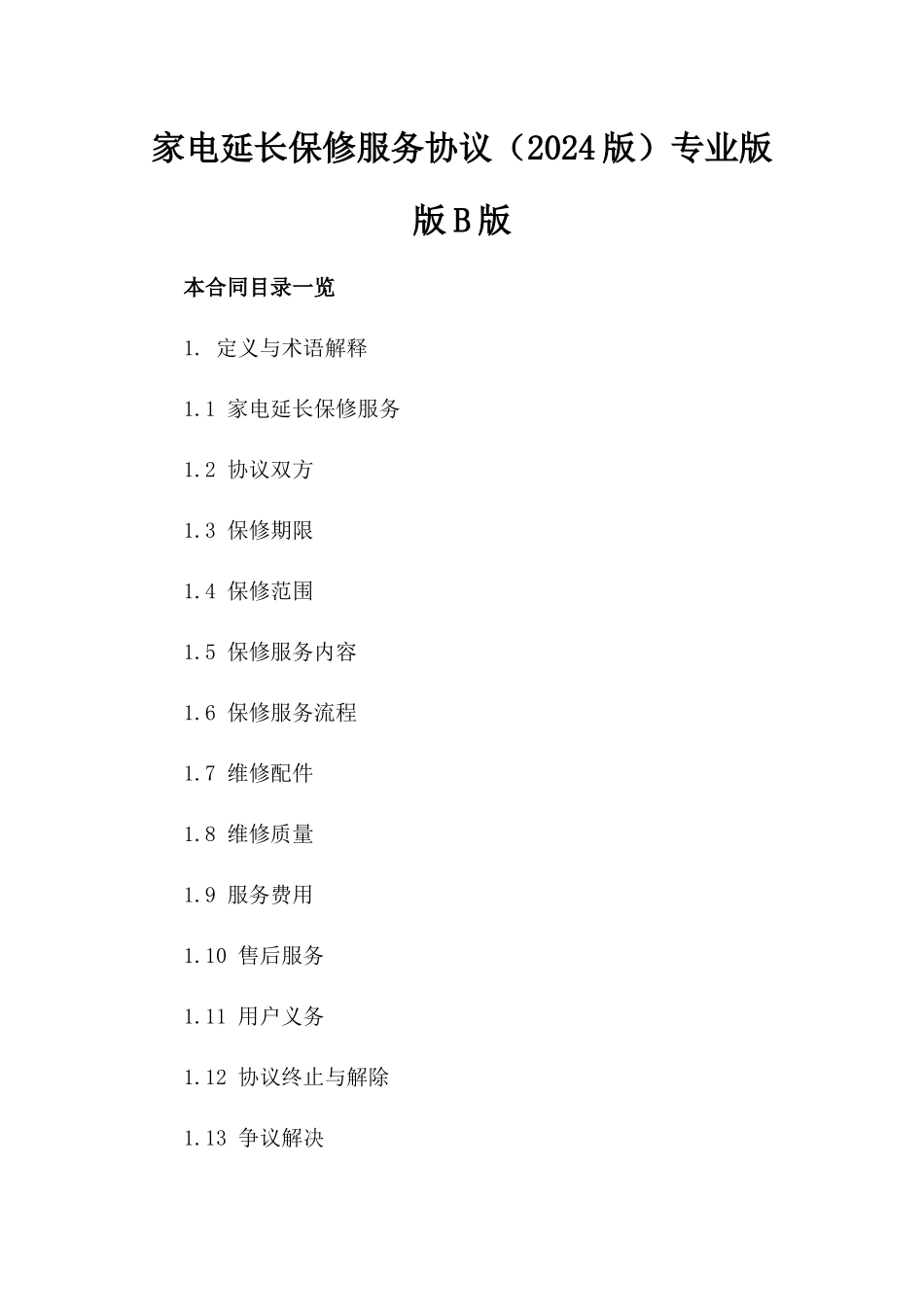 家电延长保修服务协议（2024版）专业版版B版

本合同目录一览

1. 定义与术语解释

1.1 家电延长保修服务

1.2 协议双方

1.3 保修期限

1.4 保修范围

1.5 保修服务内容

1.6 保修服务流程

1.7 维修配件

1.8 维修质量

1.9 服务费用

1.10 售后服务

1.11 用户义务

1.12 协议终止与解除

1.13 争议解决